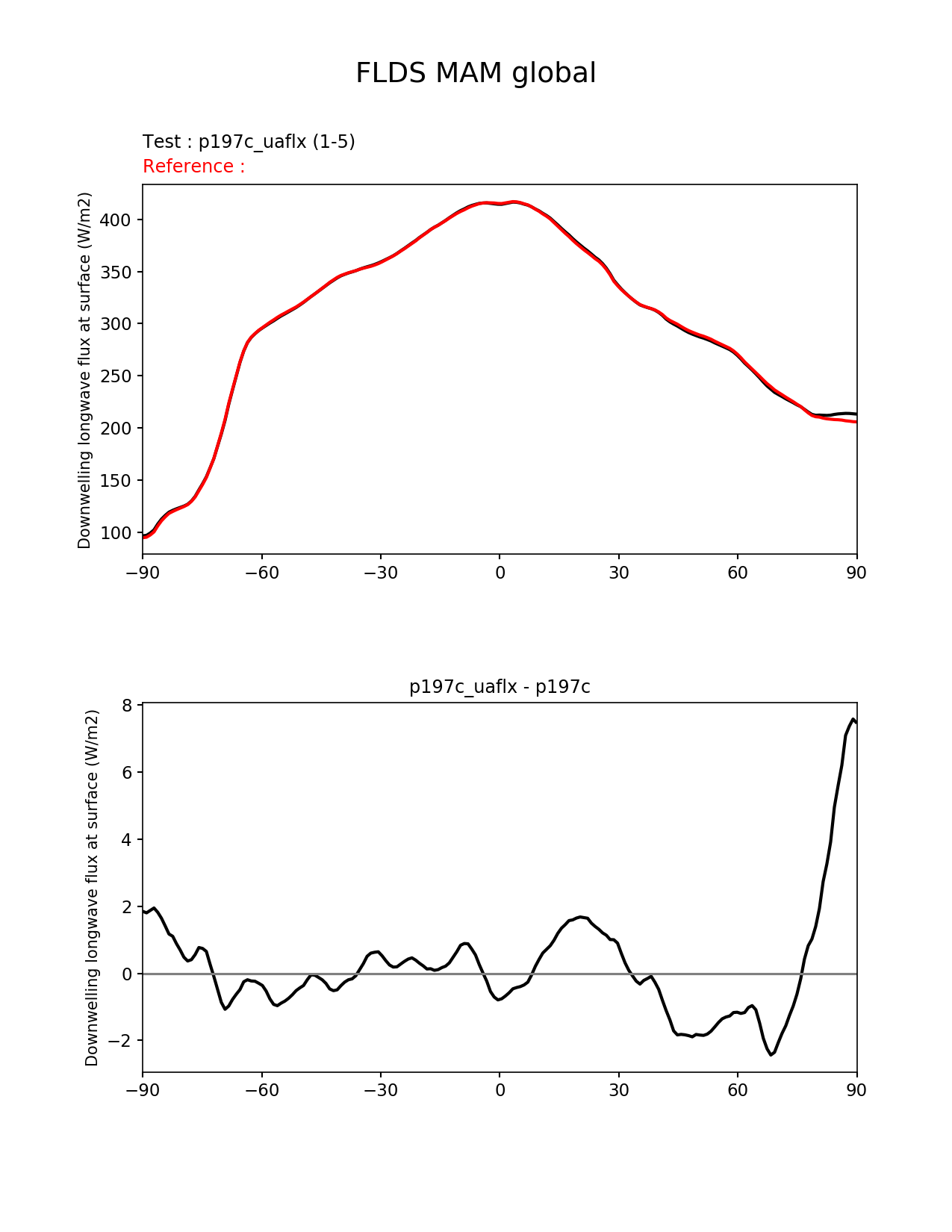 FLDS MAM global

Test : p197c_uaflx (1-5)
Reference :

Downwelling longwave flux at surface (W/m2)

400
350
300
250
200
150
100

−90 −60 −30 0 30 60 90

p197c_uaflx - p197c

Downwelling longwave flux at surface (W/m2)

8
6
4
2
0
−2

−90 −60 −30 0 30 60 90